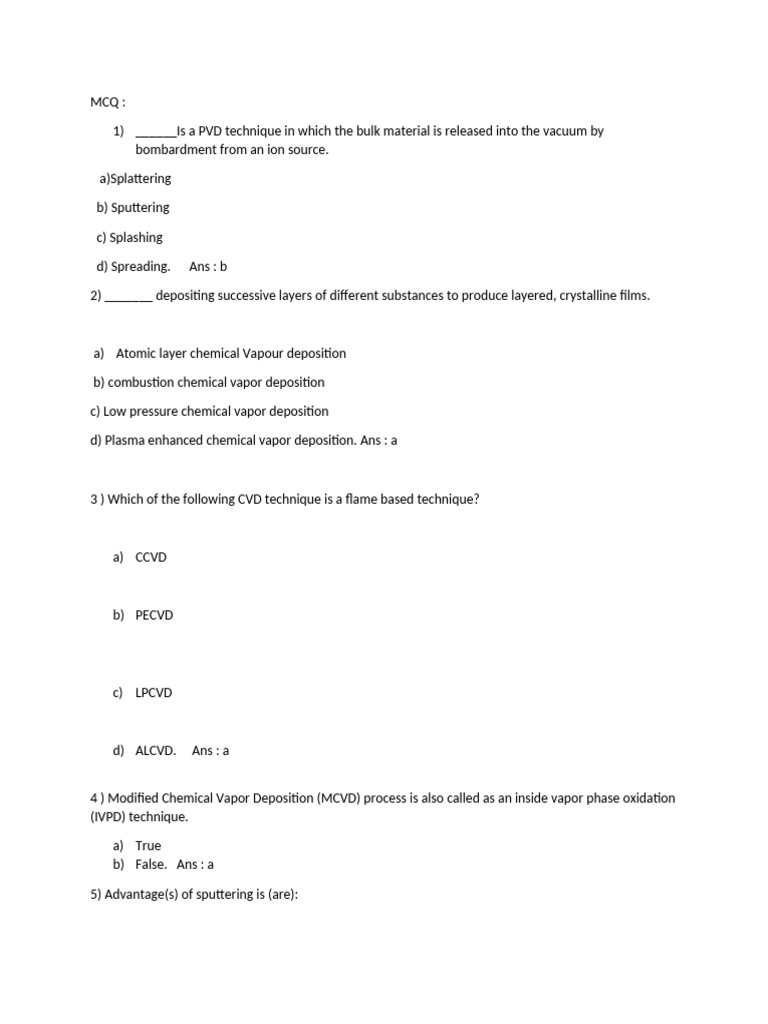 MCQ :

1) ______Is a PVD technique in which the bulk material is released into the vacuum by bombardment from an ion source.

a)Splattering

b) Sputtering

c) Splashing

d) Spreading. Ans : b

2) _______ depositing successive layers of different substances to produce layered, crystalline films.

a) Atomic layer chemical Vapour deposition

b) combustion chemical vapor deposition

c) Low pressure chemical vapor deposition

d) Plasma enhanced chemical vapor deposition. Ans : a

3 ) Which of the following CVD technique is a flame based technique?

a) CCVD

b) PECVD

c) LPCVD

d) ALCVD. Ans : a

4 ) Modified Chemical Vapor Deposition (MCVD) process is also called as an inside vapor phase oxidation (IVPD) technique.

a) True
b) False. Ans : a

5) Advantage(s) of sputtering is (are):